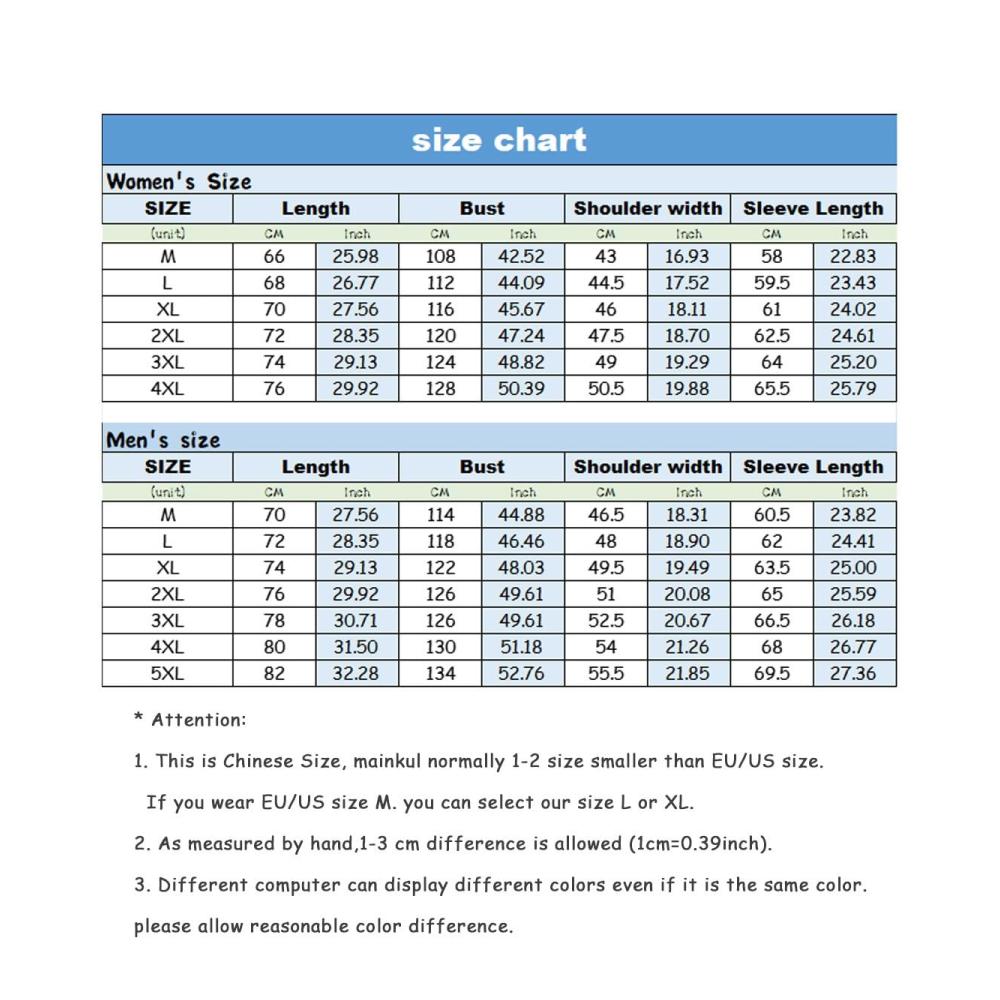 size chart

Women's Size

| SIZE | Length | | Bust | | Shoulder width | | Sleeve Length | |
|---|---|---|---|---|---|---|---|---|
| (unit) | CM | Inch | CM | Inch | CM | Inch | CM | Inch |
| M | 66 | 25.98 | 108 | 42.52 | 43 | 16.93 | 58 | 22.83 |
| L | 68 | 26.77 | 112 | 44.09 | 44.5 | 17.52 | 59.5 | 23.43 |
| XL | 70 | 27.56 | 116 | 45.67 | 46 | 18.11 | 61 | 24.02 |
| 2XL | 72 | 28.35 | 120 | 47.24 | 47.5 | 18.70 | 62.5 | 24.61 |
| 3XL | 74 | 29.13 | 124 | 48.82 | 49 | 19.29 | 64 | 25.20 |
| 4XL | 76 | 29.92 | 128 | 50.39 | 50.5 | 19.88 | 65.5 | 25.79 |

Men's size

| SIZE | Length | | Bust | | Shoulder width | | Sleeve Length | |
|---|---|---|---|---|---|---|---|---|
| (unit) | CM | Inch | CM | Inch | CM | Inch | CM | Inch |
| M | 70 | 27.56 | 114 | 44.88 | 46.5 | 18.31 | 60.5 | 23.82 |
| L | 72 | 28.35 | 118 | 46.46 | 48 | 18.90 | 62 | 24.41 |
| XL | 74 | 29.13 | 122 | 48.03 | 49.5 | 19.49 | 63.5 | 25.00 |
| 2XL | 76 | 29.92 | 126 | 49.61 | 51 | 20.08 | 65 | 25.59 |
| 3XL | 78 | 30.71 | 126 | 49.61 | 52.5 | 20.67 | 66.5 | 26.18 |
| 4XL | 80 | 31.50 | 130 | 51.18 | 54 | 21.26 | 68 | 26.77 |
| 5XL | 82 | 32.28 | 134 | 52.76 | 55.5 | 21.85 | 69.5 | 27.36 |

* Attention:

1. This is Chinese Size, mainkul normally 1-2 size smaller than EU/US size. If you wear EU/US size M. you can select our size L or XL.

2. As measured by hand,1-3 cm difference is allowed (1cm=0.39inch).

3. Different computer can display different colors even if it is the same color. please allow reasonable color difference.